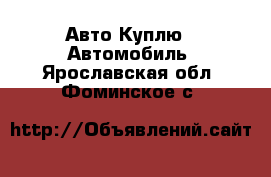 Авто Куплю Автомобиль
Ярославская обл
Фоминское с

http://Объявлений.сайт